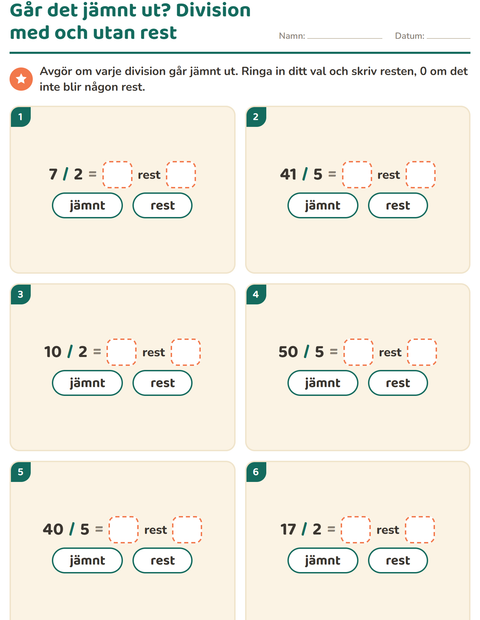 Går det jämnt ut? Division med och utan rest

Namn: ____ Datum: ____

Avgör om varje division går jämnt ut. Ringa in ditt val och skriv resten, 0 om det inte blir någon rest.

1

7 / 2 = ☐ rest ☐

jämnt rest

2

41 / 5 = ☐ rest ☐

jämnt rest

3

10 / 2 = ☐ rest ☐

jämnt rest

4

50 / 5 = ☐ rest ☐

jämnt rest

5

40 / 5 = ☐ rest ☐

jämnt rest

6

17 / 2 = ☐ rest ☐

jämnt rest